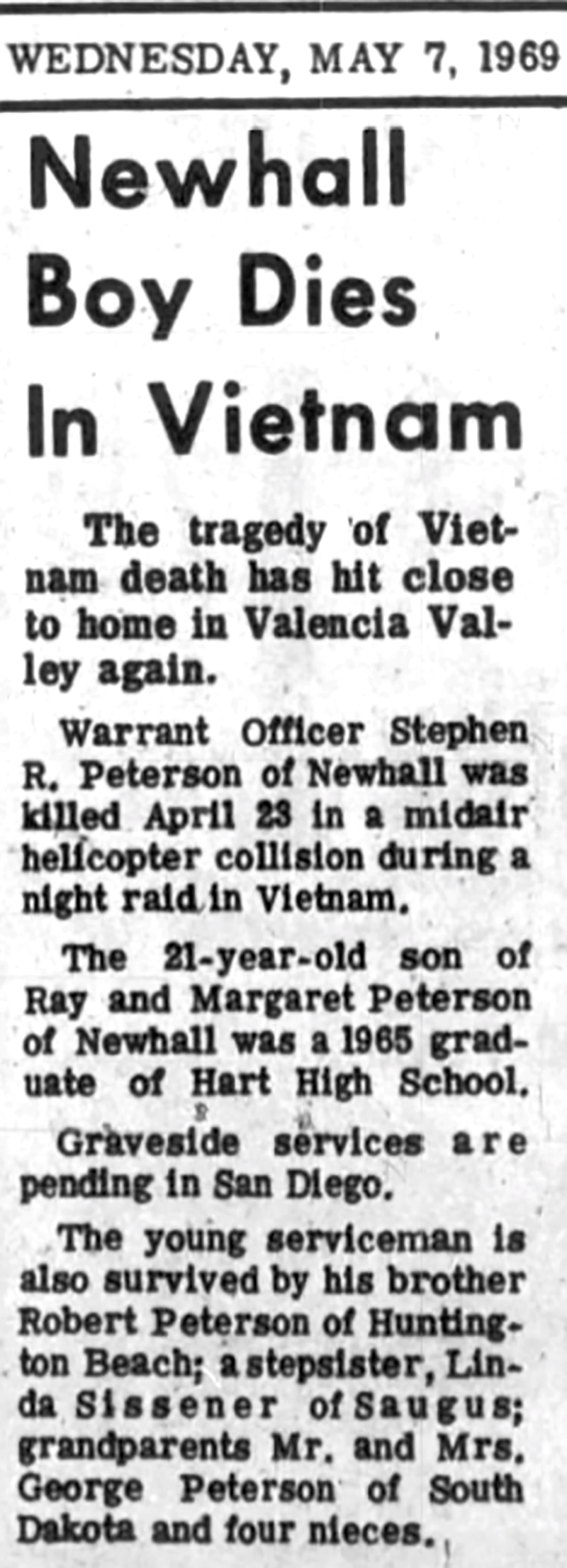 WEDNESDAY, MAY 7, 1969

Newhall Boy Dies In Vietnam

The tragedy of Vietnam death has hit close to home in Valencia Valley again.

Warrant Officer Stephen R. Peterson of Newhall was killed April 23 in a midair helicopter collision during a night raid in Vietnam.

The 21-year-old son of Ray and Margaret Peterson of Newhall was a 1965 graduate of Hart High School.

Graveside services are pending in San Diego.

The young serviceman is also survived by his brother Robert Peterson of Huntington Beach; a stepsister, Linda Sissener of Saugus; grandparents Mr. and Mrs. George Peterson of South Dakota and four nieces.